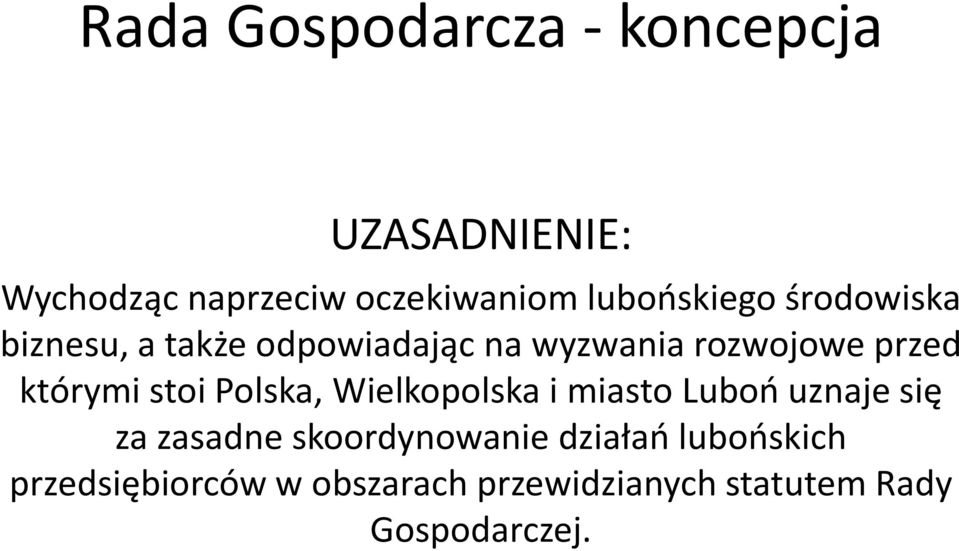 Rada Gospodarcza - koncepcja

UZASADNIENIE:

Wychodząc naprzeciw oczekiwaniom lubońskiego środowiska biznesu, a także odpowiadając na wyzwania rozwojowe przed którymi stoi Polska, Wielkopolska i miasto Luboń uznaje się za zasadne skoordynowanie działań lubońskich przedsiębiorców w obszarach przewidzianych statutem Rady Gospodarczej.